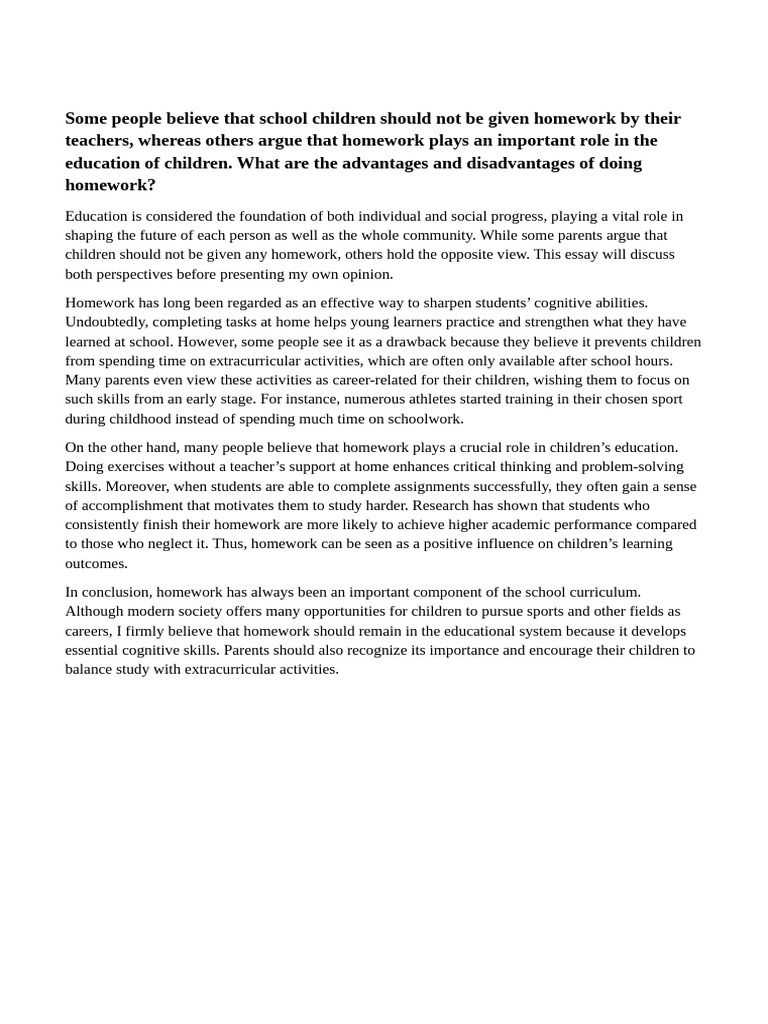 Some people believe that school children should not be given homework by their teachers, whereas others argue that homework plays an important role in the education of children. What are the advantages and disadvantages of doing homework?

Education is considered the foundation of both individual and social progress, playing a vital role in shaping the future of each person as well as the whole community. While some parents argue that children should not be given any homework, others hold the opposite view. This essay will discuss both perspectives before presenting my own opinion.

Homework has long been regarded as an effective way to sharpen students' cognitive abilities. Undoubtedly, completing tasks at home helps young learners practice and strengthen what they have learned at school. However, some people see it as a drawback because they believe it prevents children from spending time on extracurricular activities, which are often only available after school hours. Many parents even view these activities as career-related for their children, wishing them to focus on such skills from an early stage. For instance, numerous athletes started training in their chosen sport during childhood instead of spending much time on schoolwork.

On the other hand, many people believe that homework plays a crucial role in children's education. Doing exercises without a teacher's support at home enhances critical thinking and problem-solving skills. Moreover, when students are able to complete assignments successfully, they often gain a sense of accomplishment that motivates them to study harder. Research has shown that students who consistently finish their homework are more likely to achieve higher academic performance compared to those who neglect it. Thus, homework can be seen as a positive influence on children's learning outcomes.

In conclusion, homework has always been an important component of the school curriculum. Although modern society offers many opportunities for children to pursue sports and other fields as careers, I firmly believe that homework should remain in the educational system because it develops essential cognitive skills. Parents should also recognize its importance and encourage their children to balance study with extracurricular activities.